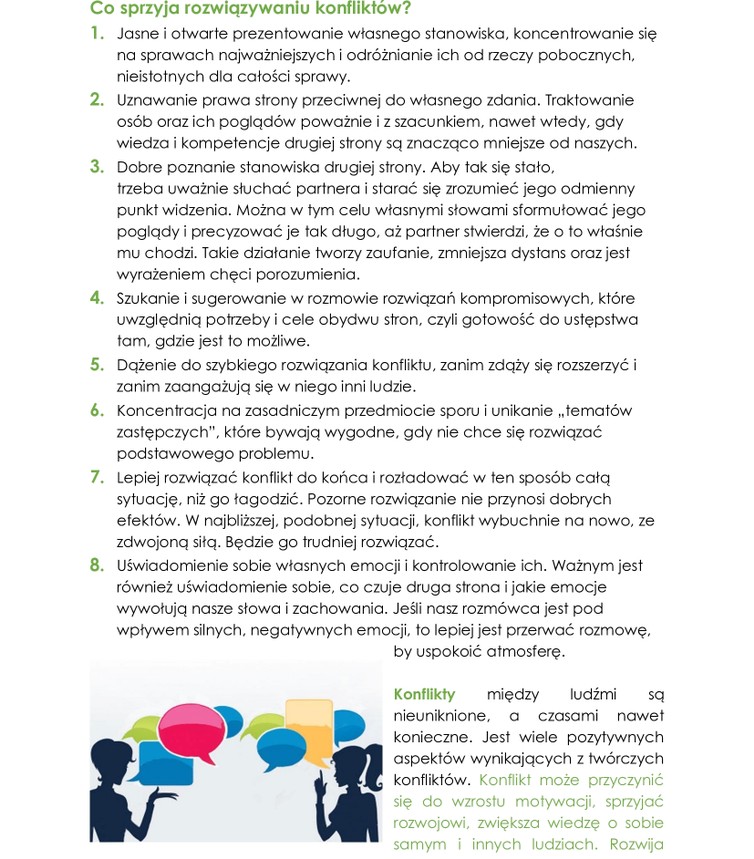 Co sprzyja rozwiązywaniu konfliktów?

1. Jasne i otwarte prezentowanie własnego stanowiska, koncentrowanie się na sprawach najważniejszych i odróżnianie ich od rzeczy pobocznych, nieistotnych dla całości sprawy.

2. Uznawanie prawa strony przeciwnej do własnego zdania. Traktowanie osób oraz ich poglądów poważnie i z szacunkiem, nawet wtedy, gdy wiedza i kompetencje drugiej strony są znacząco mniejsze od naszych.

3. Dobre poznanie stanowiska drugiej strony. Aby tak się stało, trzeba uważnie słuchać partnera i starać się zrozumieć jego odmienny punkt widzenia. Można w tym celu własnymi słowami sformułować jego poglądy i precyzować je tak długo, aż partner stwierdzi, że o to właśnie mu chodzi. Takie działanie tworzy zaufanie, zmniejsza dystans oraz jest wyrażeniem chęci porozumienia.

4. Szukanie i sugerowanie w rozmowie rozwiązań kompromisowych, które uwzględnią potrzeby i cele obydwu stron, czyli gotowość do ustępstwa tam, gdzie jest to możliwe.

5. Dążenie do szybkiego rozwiązania konfliktu, zanim zdąży się rozszerzyć i zanim zaangażują się w niego inni ludzie.

6. Koncentracja na zasadniczym przedmiocie sporu i unikanie „tematów zastępczych", które bywają wygodne, gdy nie chce się rozwiązać podstawowego problemu.

7. Lepiej rozwiązać konflikt do końca i rozładować w ten sposób całą sytuację, niż go łagodzić. Pozorne rozwiązanie nie przynosi dobrych efektów. W najbliższej, podobnej sytuacji, konflikt wybuchnie na nowo, ze zdwojoną siłą. Będzie go trudniej rozwiązać.

8. Uświadomienie sobie własnych emocji i kontrolowanie ich. Ważnym jest również uświadomienie sobie, co czuje druga strona i jakie emocje wywołują nasze słowa i zachowania. Jeśli nasz rozmówca jest pod wpływem silnych, negatywnych emocji, to lepiej jest przerwać rozmowę, by uspokoić atmosferę.

Konflikty między ludźmi są nieuniknione, a czasami nawet konieczne. Jest wiele pozytywnych aspektów wynikających z twórczych konfliktów. Konflikt może przyczynić się do wzrostu motywacji, sprzyjać rozwojowi, zwiększa wiedzę o sobie samym i innych ludziach. Rozwija